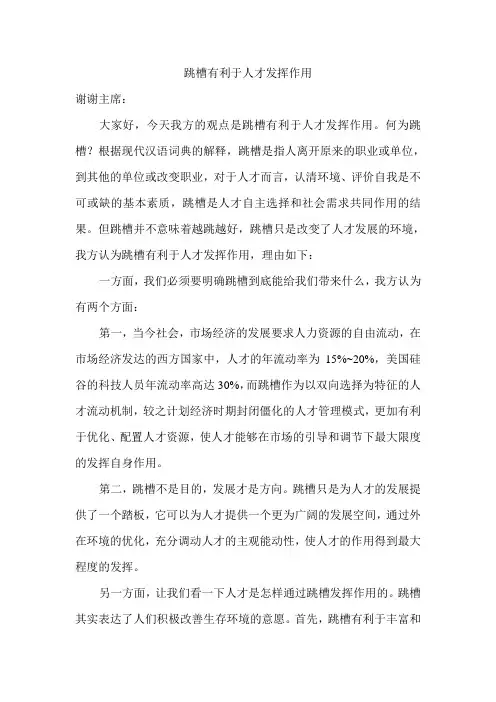 跳槽有利于人才发挥作用

谢谢主席：

大家好，今天我方的观点是跳槽有利于人才发挥作用。何为跳槽？根据现代汉语词典的解释，跳槽是指人离开原来的职业或单位，到其他的单位或改变职业，对于人才而言，认清环境、评价自我是不可或缺的基本素质，跳槽是人才自主选择和社会需求共同作用的结果。但跳槽并不意味着越跳越好，跳槽只是改变了人才发展的环境，我方认为跳槽有利于人才发挥作用，理由如下：

一方面，我们必须要明确跳槽到底能给我们带来什么，我方认为有两个方面：

第一，当今社会，市场经济的发展要求人力资源的自由流动，在市场经济发达的西方国家中，人才的年流动率为 15%~20%，美国硅谷的科技人员年流动率高达 30%，而跳槽作为以双向选择为特征的人才流动机制，较之计划经济时期封闭僵化的人才管理模式，更加有利于优化、配置人才资源，使人才能够在市场的引导和调节下最大限度的发挥自身作用。

第二，跳槽不是目的，发展才是方向。跳槽只是为人才的发展提供了一个踏板，它可以为人才提供一个更为广阔的发展空间，通过外在环境的优化，充分调动人才的主观能动性，使人才的作用得到最大程度的发挥。

另一方面，让我们看一下人才是怎样通过跳槽发挥作用的。跳槽其实表达了人们积极改善生存环境的意愿。首先，跳槽有利于丰富和